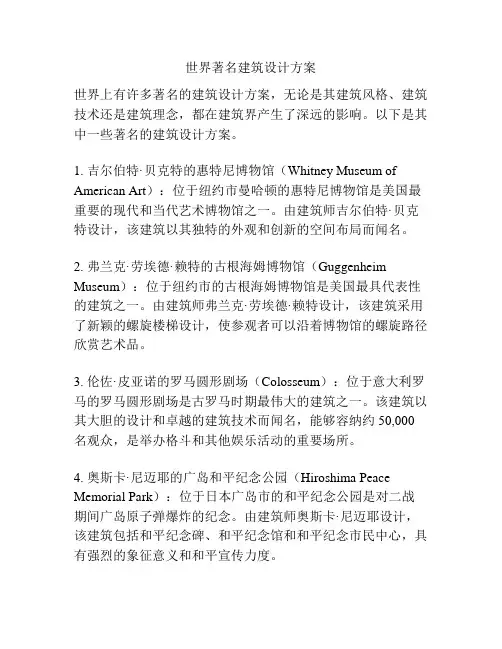 世界著名建筑设计方案

世界上有许多著名的建筑设计方案，无论是其建筑风格、建筑技术还是建筑理念，都在建筑界产生了深远的影响。以下是其中一些著名的建筑设计方案。

1. 吉尔伯特·贝克特的惠特尼博物馆（Whitney Museum of American Art）：位于纽约市曼哈顿的惠特尼博物馆是美国最重要的现代和当代艺术博物馆之一。由建筑师吉尔伯特·贝克特设计，该建筑以其独特的外观和创新的空间布局而闻名。

2. 弗兰克·劳埃德·赖特的古根海姆博物馆（Guggenheim Museum）：位于纽约市的古根海姆博物馆是美国最具代表性的建筑之一。由建筑师弗兰克·劳埃德·赖特设计，该建筑采用了新颖的螺旋楼梯设计，使参观者可以沿着博物馆的螺旋路径欣赏艺术品。

3. 伦佐·皮亚诺的罗马圆形剧场（Colosseum）：位于意大利罗马的罗马圆形剧场是古罗马时期最伟大的建筑之一。该建筑以其大胆的设计和卓越的建筑技术而闻名，能够容纳约 50,000 名观众，是举办格斗和其他娱乐活动的重要场所。

4. 奥斯卡·尼迈耶的广岛和平纪念公园（Hiroshima Peace Memorial Park）：位于日本广岛市的和平纪念公园是对二战期间广岛原子弹爆炸的纪念。由建筑师奥斯卡·尼迈耶设计，该建筑包括和平纪念碑、和平纪念馆和和平纪念市民中心，具有强烈的象征意义和和平宣传力度。